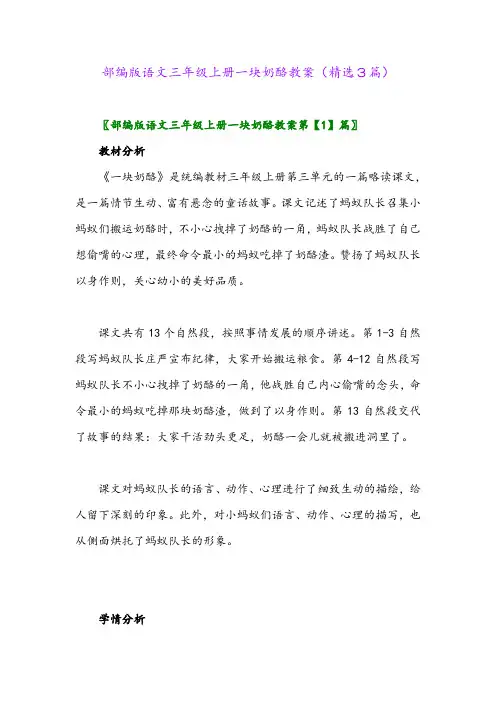 部编版语文三年级上册一块奶酪教案（精选3篇）

〖部编版语文三年级上册一块奶酪教案第【1】篇〗

教材分析

《一块奶酪》是统编教材三年级上册第三单元的一篇略读课文，是一篇情节生动、富有悬念的童话故事。课文记述了蚂蚁队长召集小蚂蚁们搬运奶酪时，不小心拽掉了奶酪的一角，蚂蚁队长战胜了自己想偷嘴的心理，最终命令最小的蚂蚁吃掉了奶酪渣。赞扬了蚂蚁队长以身作则，关心幼小的美好品质。

课文共有13个自然段，按照事情发展的顺序讲述。第1-3自然段写蚂蚁队长庄严宣布纪律，大家开始搬运粮食。第4-12自然段写蚂蚁队长不小心拽掉了奶酪的一角，他战胜自己内心偷嘴的念头，命令最小的蚂蚁吃掉那块奶酪渣，做到了以身作则。第13自然段交代了故事的结果：大家干活劲头更足，奶酪一会儿就被搬进洞里了。

课文对蚂蚁队长的语言、动作、心理进行了细致生动的描绘，给人留下深刻的印象。此外，对小蚂蚁们语言、动作、心理的描写，也从侧面烘托了蚂蚁队长的形象。

学情分析